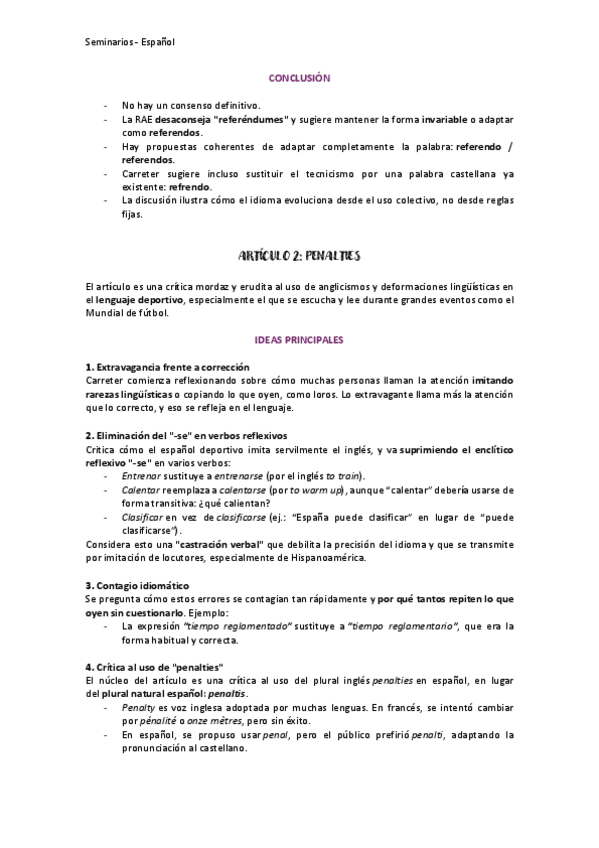 Seminarios - Español

CONCLUSIÓN

- No hay un consenso definitivo.
- La RAE desaconseja "referéndumes" y sugiere mantener la forma invariable o adaptar como referendos.
- Hay propuestas coherentes de adaptar completamente la palabra: referendo / referendos.
- Carreter sugiere incluso sustituir el tecnicismo por una palabra castellana ya existente: refrendo.
- La discusión ilustra cómo el idioma evoluciona desde el uso colectivo, no desde reglas fijas.

ARTÍCULO 2: PENALTIES

El artículo es una crítica mordaz y erudita al uso de anglicismos y deformaciones lingüísticas en el lenguaje deportivo, especialmente el que se escucha y lee durante grandes eventos como el Mundial de fútbol.

IDEAS PRINCIPALES

1. Extravagancia frente a corrección
Carreter comienza reflexionando sobre cómo muchas personas llaman la atención imitando rarezas lingüísticas o copiando lo que oyen, como loros. Lo extravagante llama más la atención que lo correcto, y eso se refleja en el lenguaje.

2. Eliminación del "-se" en verbos reflexivos
Critica cómo el español deportivo imita servilmente el inglés, y va suprimiendo el enclítico reflexivo "-se" en varios verbos:
- Entrenar sustituye a entrenarse (por el inglés to train).
- Calentar reemplaza a calentarse (por to warm up), aunque "calentar" debería usarse de forma transitiva: ¿qué calientan?
- Clasificar en vez de clasificarse (ej.: "España puede clasificar" en lugar de "puede clasificarse").
Considera esto una "castración verbal" que debilita la precisión del idioma y que se transmite por imitación de locutores, especialmente de Hispanoamérica.

3. Contagio idiomático
Se pregunta cómo estos errores se contagian tan rápidamente y por qué tantos repiten lo que oyen sin cuestionarlo. Ejemplo:
- La expresión "tiempo reglamentado" sustituye a "tiempo reglamentario", que era la forma habitual y correcta.

4. Crítica al uso de "penalties"
El núcleo del artículo es una crítica al uso del plural inglés penalties en español, en lugar del plural natural español: penaltis.
- Penalty es voz inglesa adoptada por muchas lenguas. En francés, se intentó cambiar por pénalité o onze mètres, pero sin éxito.
- En español, se propuso usar penal, pero el público prefirió penalti, adaptando la pronunciación al castellano.